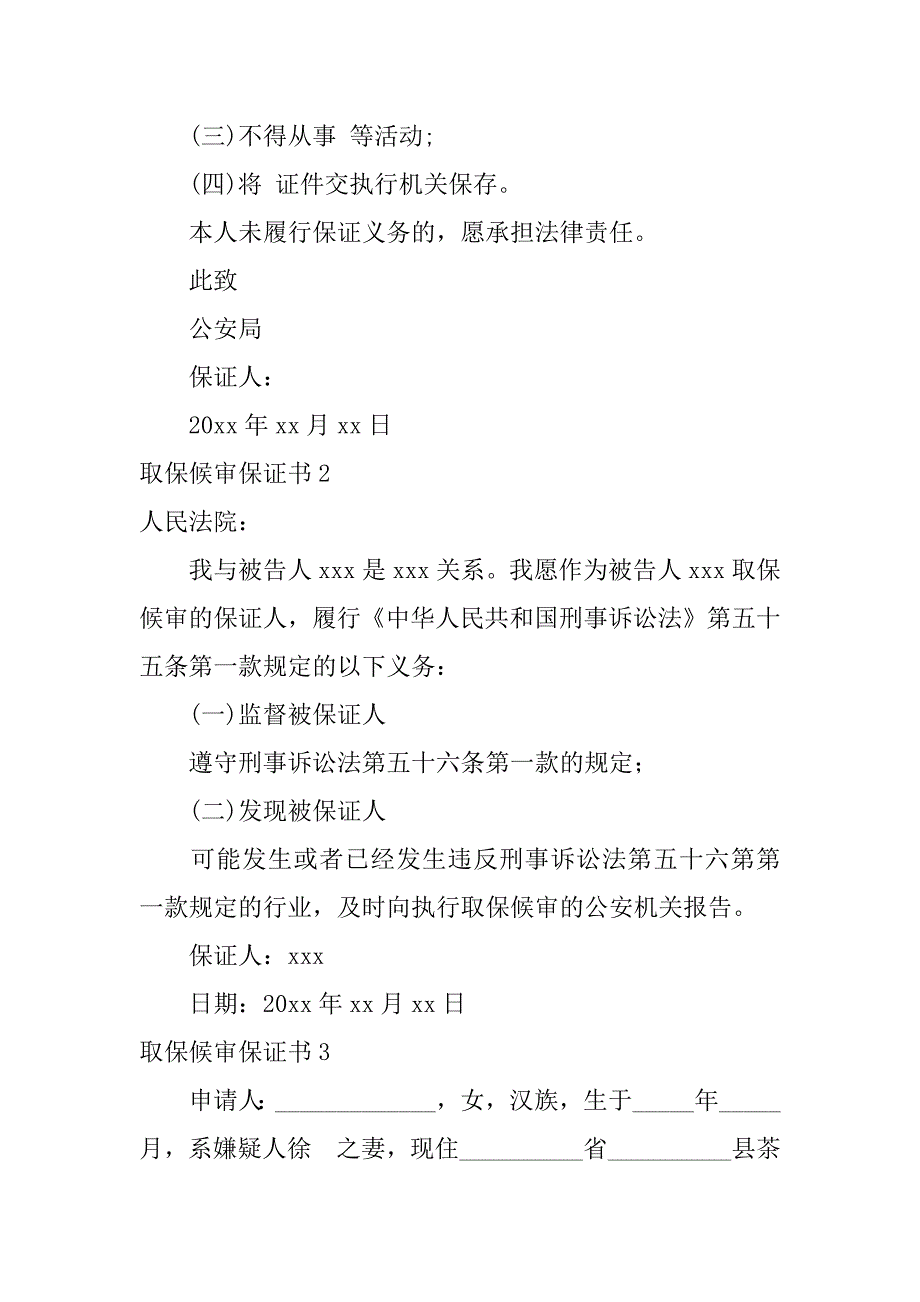 (三)不得从事 等活动;

(四)将 证件交执行机关保存。

本人未履行保证义务的，愿承担法律责任。

此致

公安局

保证人：

20xx 年 xx 月 xx 日

取保候审保证书 2

人民法院：

我与被告人 xxx 是 xxx 关系。我愿作为被告人 xxx 取保候审的保证人，履行《中华人民共和国刑事诉讼法》第五十五条第一款规定的以下义务：

(一)监督被保证人

遵守刑事诉讼法第五十六条第一款的规定；

(二)发现被保证人

可能发生或者已经发生违反刑事诉讼法第五十六第第一款规定的行业，及时向执行取保候审的公安机关报告。

保证人：xxx

日期：20xx 年 xx 月 xx 日

取保候审保证书 3

申请人：_____________，女，汉族，生于_____年_____月，系嫌疑人徐 之妻，现住__________省__________县茶